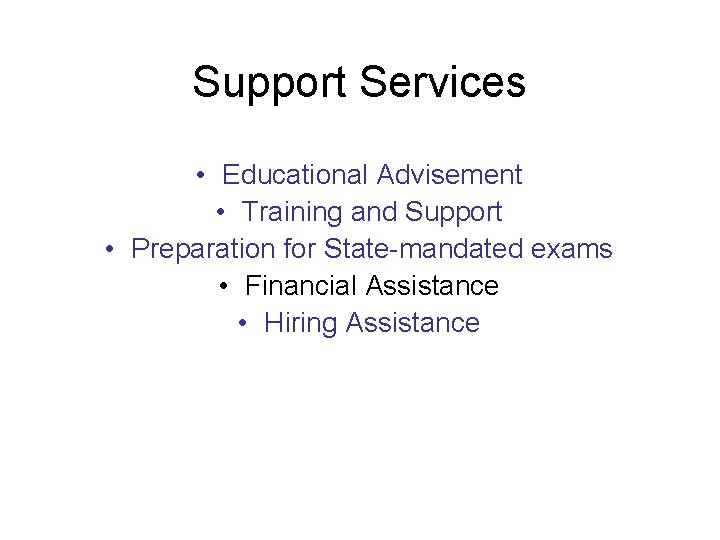 Support Services

• Educational Advisement
• Training and Support
• Preparation for State-mandated exams
• Financial Assistance
• Hiring Assistance